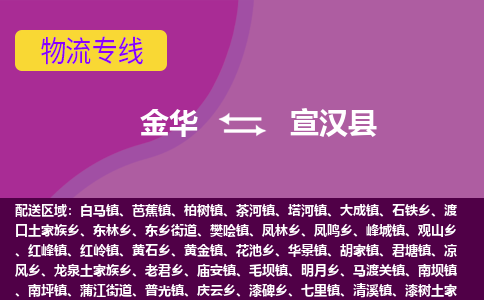 物流专线

金华 宣汉县

配送区域：白马镇、芭蕉镇、柏树镇、茶河镇、塔河镇、大成镇、石铁乡、渡口土家族乡、东林乡、东乡街道、樊哙镇、凤林乡、凤鸣乡、峰城镇、观山乡、红峰镇、红岭镇、黄石乡、黄金镇、花池乡、华景镇、胡家镇、君塘镇、凉风乡、龙泉土家族乡、老君乡、庙安镇、毛坝镇、明月乡、马渡关镇、南坝镇、南坪镇、蒲江街道、普光镇、庆云乡、漆碑乡、七里镇、清溪镇、漆树土家